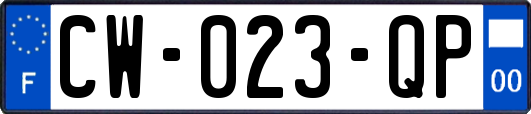 F
CW-023-QP
00